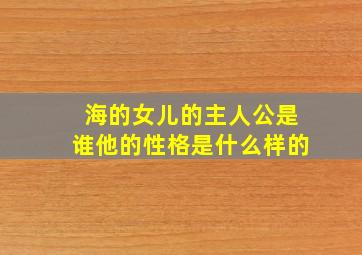 海的女儿的主人公是谁他的性格是什么样的